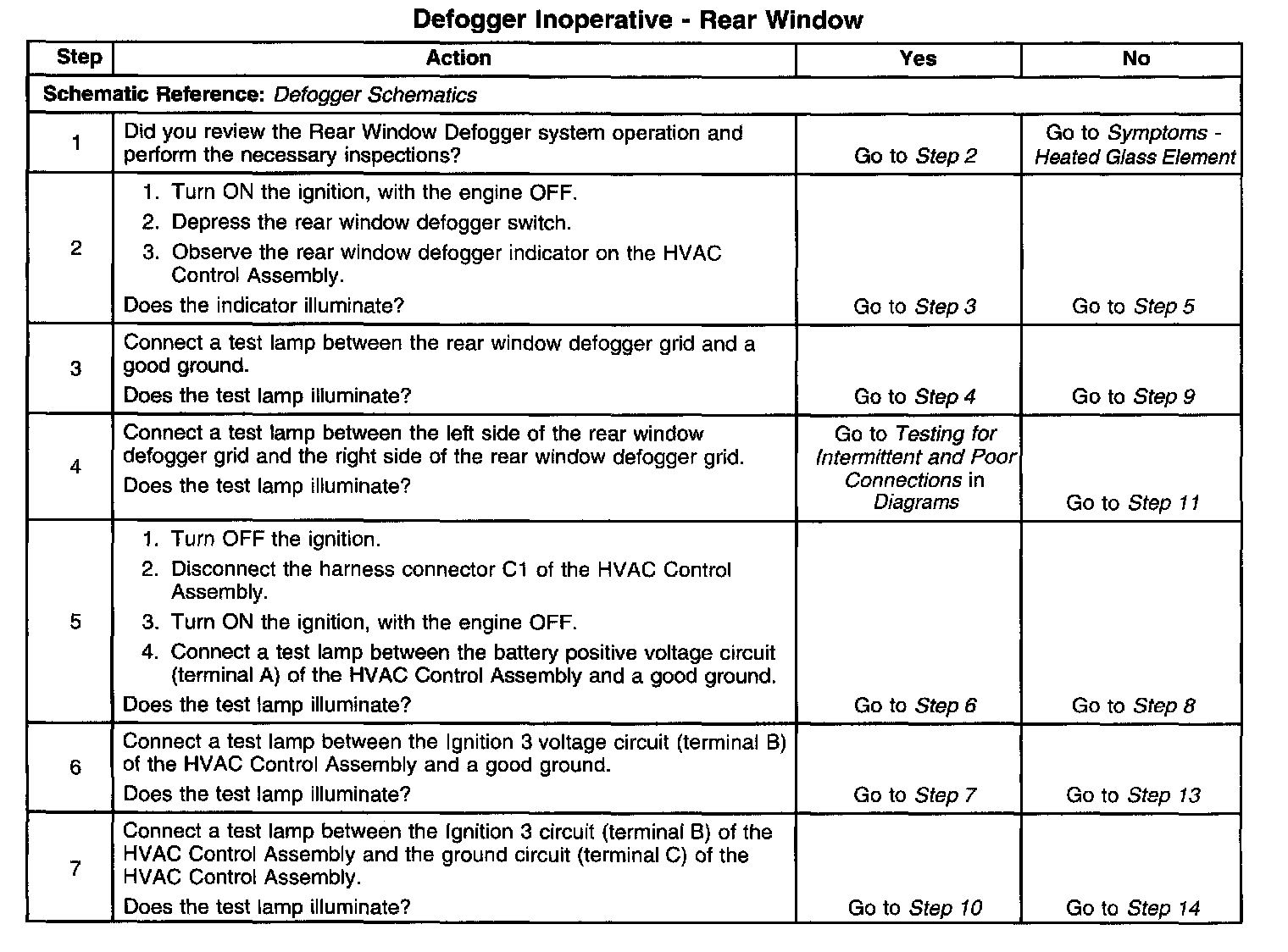 Defogger Inoperative - Rear Window

| Step | Action | Yes | No |
|---|---|---|---|
| Schematic Reference: Defogger Schematics | | | |
| 1 | Did you review the Rear Window Defogger system operation and perform the necessary inspections? | Go to Step 2 | Go to Symptoms - Heated Glass Element |
| 2 | 1. Turn ON the ignition, with the engine OFF. 2. Depress the rear window defogger switch. 3. Observe the rear window defogger indicator on the HVAC Control Assembly. Does the indicator illuminate? | Go to Step 3 | Go to Step 5 |
| 3 | Connect a test lamp between the rear window defogger grid and a good ground. Does the test lamp illuminate? | Go to Step 4 | Go to Step 9 |
| 4 | Connect a test lamp between the left side of the rear window defogger grid and the right side of the rear window defogger grid. Does the test lamp illuminate? | Go to Testing for Intermittent and Poor Connections in Diagrams | Go to Step 11 |
| 5 | 1. Turn OFF the ignition. 2. Disconnect the harness connector C1 of the HVAC Control Assembly. 3. Turn ON the ignition, with the engine OFF. 4. Connect a test lamp between the battery positive voltage circuit (terminal A) of the HVAC Control Assembly and a good ground. Does the test lamp illuminate? | Go to Step 6 | Go to Step 8 |
| 6 | Connect a test lamp between the Ignition 3 voltage circuit (terminal B) of the HVAC Control Assembly and a good ground. Does the test lamp illuminate? | Go to Step 7 | Go to Step 13 |
| 7 | Connect a test lamp between the Ignition 3 circuit (terminal B) of the HVAC Control Assembly and the ground circuit (terminal C) of the HVAC Control Assembly. Does the test lamp illuminate? | Go to Step 10 | Go to Step 14 |